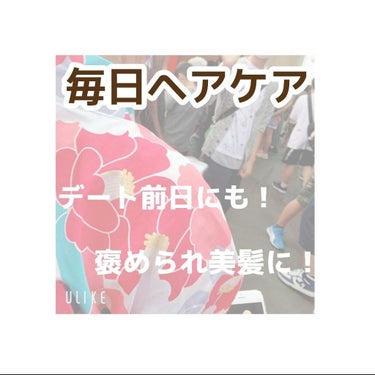 毎日ヘアケア

デート前日にも！

褒められ美髪に！

ULIKE